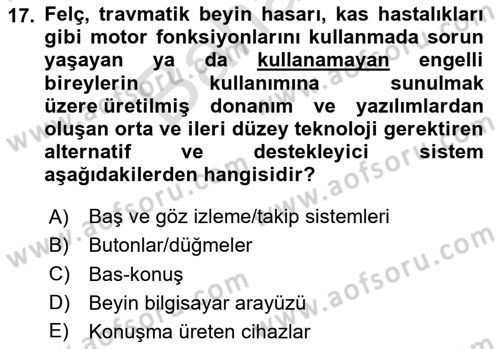 17. Felç, travmatik beyin hasarı, kas hastalıkları gibi motor fonksiyonlarını kullanmada sorun yaşayan ya da kullanamayan engelli bireylerin kullanımına sunulmak üzere üretilmiş donanım ve yazılımlardan oluşan orta ve ileri düzey teknoloji gerektiren alternatif ve destekleyici sistem aşağıdakilerden hangisidir?

A) Baş ve göz izleme/takip sistemleri
B) Butonlar/düğmeler
C) Bas-konuş
D) Beyin bilgisayar arayüzü
E) Konuşma üreten cihazlar

www.aofsoru.com